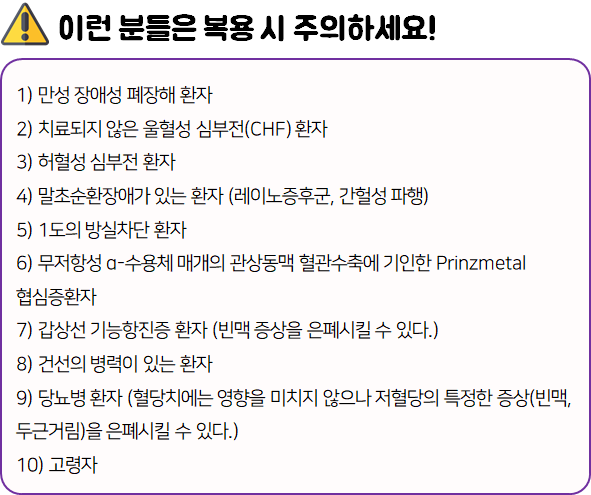 이런 분들은 복용 시 주의하세요!

1) 만성 장애성 폐장해 환자

2) 치료되지 않은 울혈성 심부전(CHF) 환자

3) 허혈성 심부전 환자

4) 말초순환장애가 있는 환자 (레이노증후군, 간헐성 파행)

5) 1도의 방실차단 환자

6) 무저항성 α-수용체 매개의 관상동맥 혈관수축에 기인한 Prinzmetal 협심증환자

7) 갑상선 기능항진증 환자 (빈맥 증상을 은폐시킬 수 있다.)

8) 건선의 병력이 있는 환자

9) 당뇨병 환자 (혈당치에는 영향을 미치지 않으나 저혈당의 특정한 증상(빈맥, 두근거림)을 은폐시킬 수 있다.)

10) 고령자